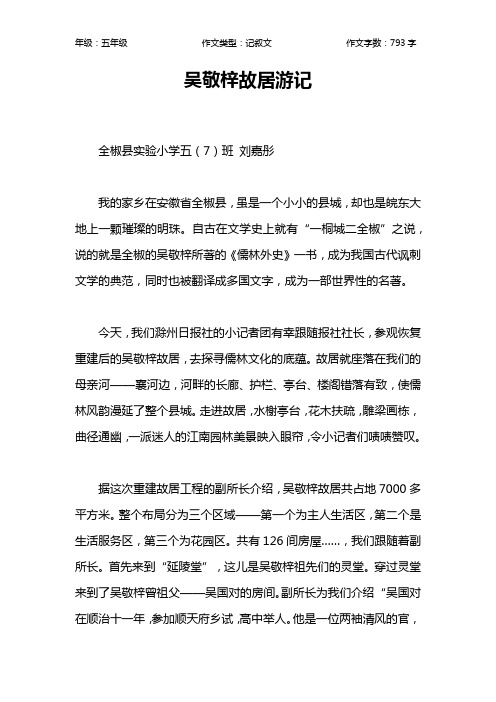 年级：五年级　　作文类型：记叙文　　作文字数：793 字

吴敬梓故居游记

全椒县实验小学五（7）班 刘嘉彤

我的家乡在安徽省全椒县，虽是一个小小的县城，却也是皖东大地上一颗璀璨的明珠。自古在文学史上就有“一桐城二全椒”之说，说的就是全椒的吴敬梓所著的《儒林外史》一书，成为我国古代讽刺文学的典范，同时也被翻译成多国文字，成为一部世界性的名著。

今天，我们滁州日报社的小记者团有幸跟随报社社长，参观恢复重建后的吴敬梓故居，去探寻儒林文化的底蕴。故居就座落在我们的母亲河——襄河边，河畔的长廊、护栏、亭台、楼阁错落有致，使儒林风韵漫延了整个县城。走进故居，水榭亭台，花木扶疏，雕梁画栋，曲径通幽，一派迷人的江南园林美景映入眼帘，令小记者们啧啧赞叹。

据这次重建故居工程的副所长介绍，吴敬梓故居共占地 7000 多平方米。整个布局分为三个区域——第一个为主人生活区，第二个是生活服务区，第三个为花园区。共有 126 间房屋……，我们跟随着副所长。首先来到“延陵堂”，这儿是吴敬梓祖先们的灵堂。穿过灵堂来到了吴敬梓曾祖父——吴国对的房间。副所长为我们介绍“吴国对在顺治十一年，参加顺天府乡试，高中举人。他是一位两袖清风的官，